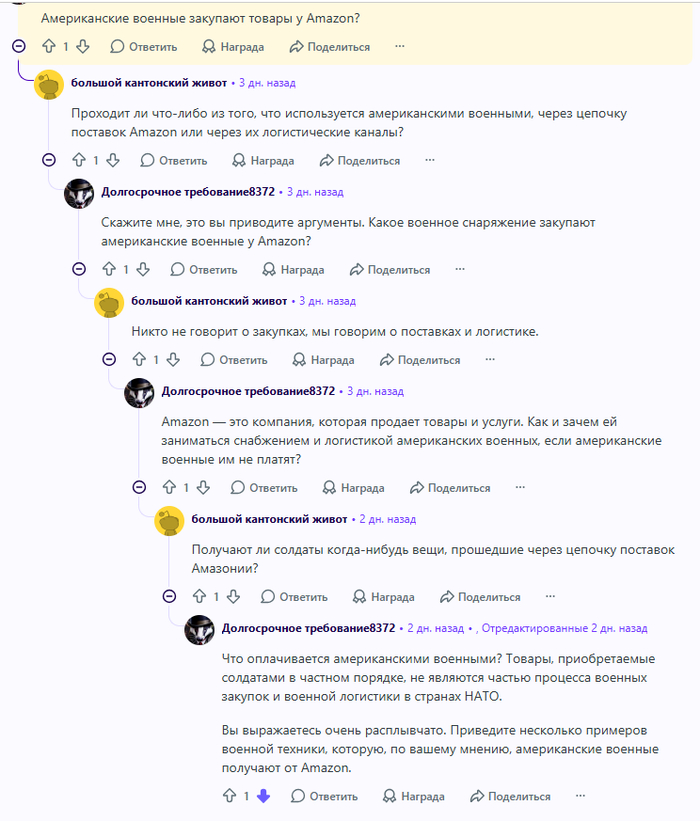 Американские военные закупают товары у Amazon?

1 Ответить Награда Поделиться ···

большой кантонский живот • 3 дн. назад

Проходит ли что-либо из того, что используется американскими военными, через цепочку поставок Amazon или через их логистические каналы?

1 Ответить Награда Поделиться ···

Долгосрочное требование8372 • 3 дн. назад

Скажите мне, это вы приводите аргументы. Какое военное снаряжение закупают американские военные у Amazon?

1 Ответить Награда Поделиться ···

большой кантонский живот • 3 дн. назад

Никто не говорит о закупках, мы говорим о поставках и логистике.

1 Ответить Награда Поделиться ···

Долгосрочное требование8372 • 3 дн. назад

Amazon — это компания, которая продает товары и услуги. Как и зачем ей заниматься снабжением и логистикой американских военных, если американские военные им не платят?

1 Ответить Награда Поделиться ···

большой кантонский живот • 2 дн. назад

Получают ли солдаты когда-нибудь вещи, прошедшие через цепочку поставок Амазонии?

1 Ответить Награда Поделиться ···

Долгосрочное требование8372 • 2 дн. назад • , Отредактированные 2 дн. назад

Что оплачивается американскими военными? Товары, приобретаемые солдатами в частном порядке, не являются частью процесса военных закупок и военной логистики в странах НАТО.

Вы выражаетесь очень расплывчато. Приведите несколько примеров военной техники, которую, по вашему мнению, американские военные получают от Amazon.

1 Ответить Награда Поделиться ···